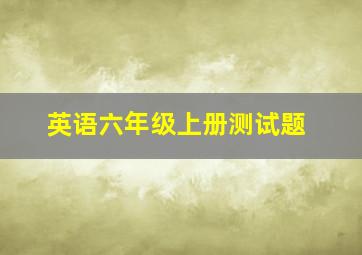 英语六年级上册测试题